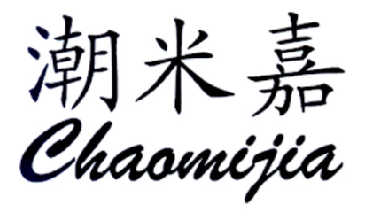 潮米嘉
Chaomijia